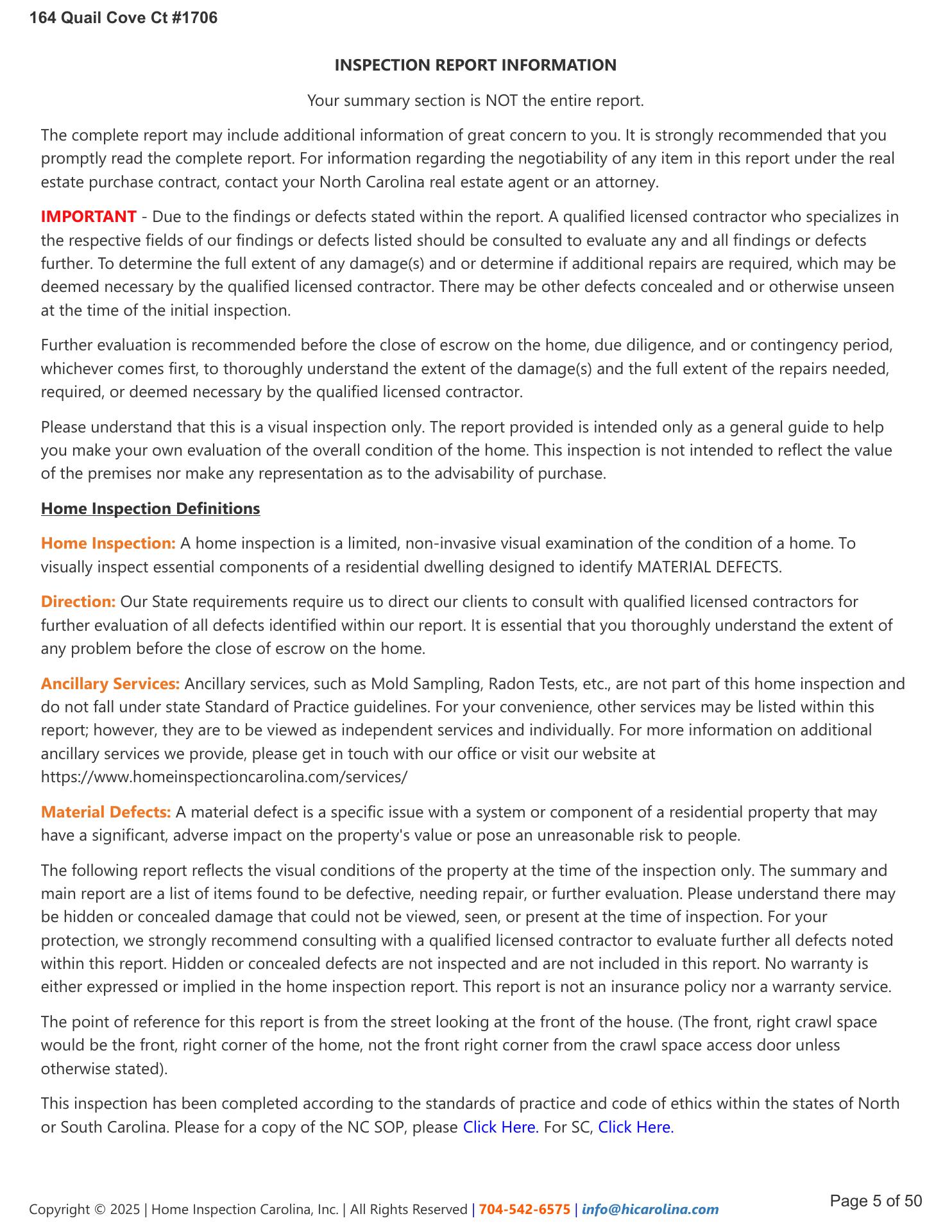 164 Quail Cove Ct #1706

INSPECTION REPORT INFORMATION

Your summary section is NOT the entire report.

The complete report may include additional information of great concern to you. It is strongly recommended that you promptly read the complete report. For information regarding the negotiability of any item in this report under the real estate purchase contract, contact your North Carolina real estate agent or an attorney.

IMPORTANT - Due to the findings or defects stated within the report. A qualified licensed contractor who specializes in the respective fields of our findings or defects listed should be consulted to evaluate any and all findings or defects further. To determine the full extent of any damage(s) and or determine if additional repairs are required, which may be deemed necessary by the qualified licensed contractor. There may be other defects concealed and or otherwise unseen at the time of the initial inspection.

Further evaluation is recommended before the close of escrow on the home, due diligence, and or contingency period, whichever comes first, to thoroughly understand the extent of the damage(s) and the full extent of the repairs needed, required, or deemed necessary by the qualified licensed contractor.

Please understand that this is a visual inspection only. The report provided is intended only as a general guide to help you make your own evaluation of the overall condition of the home. This inspection is not intended to reflect the value of the premises nor make any representation as to the advisability of purchase.

Home Inspection Definitions

Home Inspection: A home inspection is a limited, non-invasive visual examination of the condition of a home. To visually inspect essential components of a residential dwelling designed to identify MATERIAL DEFECTS.

Direction: Our State requirements require us to direct our clients to consult with qualified licensed contractors for further evaluation of all defects identified within our report. It is essential that you thoroughly understand the extent of any problem before the close of escrow on the home.

Ancillary Services: Ancillary services, such as Mold Sampling, Radon Tests, etc., are not part of this home inspection and do not fall under state Standard of Practice guidelines. For your convenience, other services may be listed within this report; however, they are to be viewed as independent services and individually. For more information on additional ancillary services we provide, please get in touch with our office or visit our website at https://www.homeinspectioncarolina.com/services/

Material Defects: A material defect is a specific issue with a system or component of a residential property that may have a significant, adverse impact on the property's value or pose an unreasonable risk to people.

The following report reflects the visual conditions of the property at the time of the inspection only. The summary and main report are a list of items found to be defective, needing repair, or further evaluation. Please understand there may be hidden or concealed damage that could not be viewed, seen, or present at the time of inspection. For your protection, we strongly recommend consulting with a qualified licensed contractor to evaluate further all defects noted within this report. Hidden or concealed defects are not inspected and are not included in this report. No warranty is either expressed or implied in the home inspection report. This report is not an insurance policy nor a warranty service.

The point of reference for this report is from the street looking at the front of the house. (The front, right crawl space would be the front, right corner of the home, not the front right corner from the crawl space access door unless otherwise stated).

This inspection has been completed according to the standards of practice and code of ethics within the states of North or South Carolina. Please for a copy of the NC SOP, please Click Here. For SC, Click Here.

Copyright © 2025 | Home Inspection Carolina, Inc. | All Rights Reserved | 704-542-6575 | info@hicarolina.com

Page 5 of 50